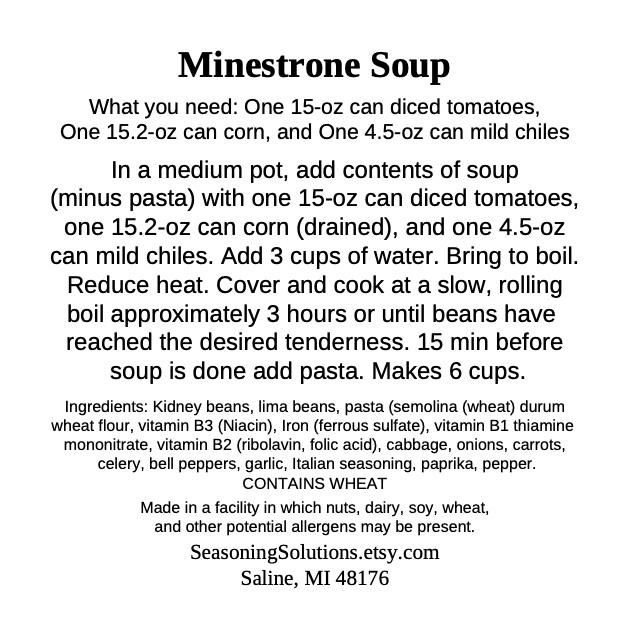 Minestrone Soup

What you need: One 15-oz can diced tomatoes, One 15.2-oz can corn, and One 4.5-oz can mild chiles

In a medium pot, add contents of soup (minus pasta) with one 15-oz can diced tomatoes, one 15.2-oz can corn (drained), and one 4.5-oz can mild chiles. Add 3 cups of water. Bring to boil. Reduce heat. Cover and cook at a slow, rolling boil approximately 3 hours or until beans have reached the desired tenderness. 15 min before soup is done add pasta. Makes 6 cups.

Ingredients: Kidney beans, lima beans, pasta (semolina (wheat) durum wheat flour, vitamin B3 (Niacin), Iron (ferrous sulfate), vitamin B1 thiamine mononitrate, vitamin B2 (ribolavin, folic acid), cabbage, onions, carrots, celery, bell peppers, garlic, Italian seasoning, paprika, pepper.
CONTAINS WHEAT

Made in a facility in which nuts, dairy, soy, wheat, and other potential allergens may be present.

SeasoningSolutions.etsy.com
Saline, MI 48176